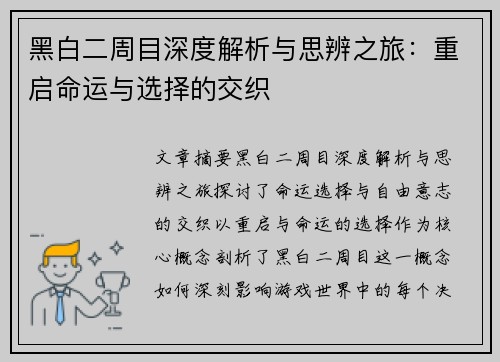 黑白二周目深度解析与思辨之旅：重启命运与选择的交织

文章摘要黑白二周目深度解析与思辨之旅探讨了命运选择与自由意志的交织以重启与命运的选择作为核心概念剖析了黑白二周目这一概念如何深刻影响游戏世界中的每个决